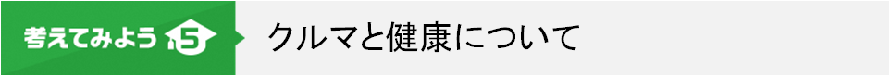 考えてみよう 5 クルマと健康について